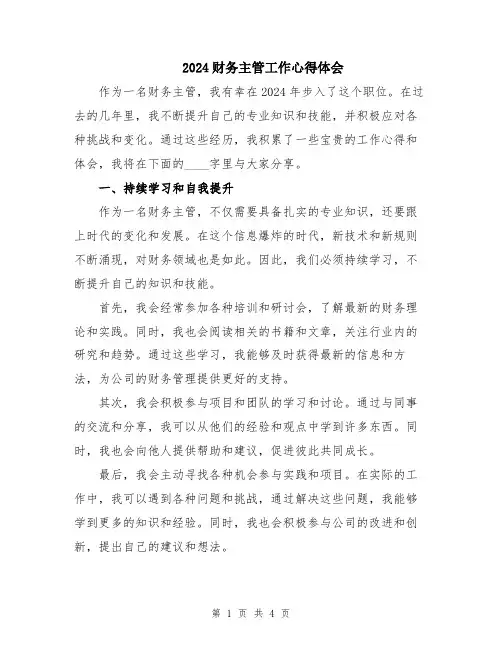 2024财务主管工作心得体会

作为一名财务主管，我有幸在2024年步入了这个职位。在过去的几年里，我不断提升自己的专业知识和技能，并积极应对各种挑战和变化。通过这些经历，我积累了一些宝贵的工作心得和体会，我将在下面的____字里与大家分享。

一、持续学习和自我提升

作为一名财务主管，不仅需要具备扎实的专业知识，还要跟上时代的变化和发展。在这个信息爆炸的时代，新技术和新规则不断涌现，对财务领域也是如此。因此，我们必须持续学习，不断提升自己的知识和技能。

首先，我会经常参加各种培训和研讨会，了解最新的财务理论和实践。同时，我也会阅读相关的书籍和文章，关注行业内的研究和趋势。通过这些学习，我能够及时获得最新的信息和方法，为公司的财务管理提供更好的支持。

其次，我会积极参与项目和团队的学习和讨论。通过与同事的交流和分享，我可以从他们的经验和观点中学到许多东西。同时，我也会向他人提供帮助和建议，促进彼此共同成长。

最后，我会主动寻找各种机会参与实践和项目。在实际的工作中，我可以遇到各种问题和挑战，通过解决这些问题，我能够学到更多的知识和经验。同时，我也会积极参与公司的改进和创新，提出自己的建议和想法。

第 1 页 共 4 页